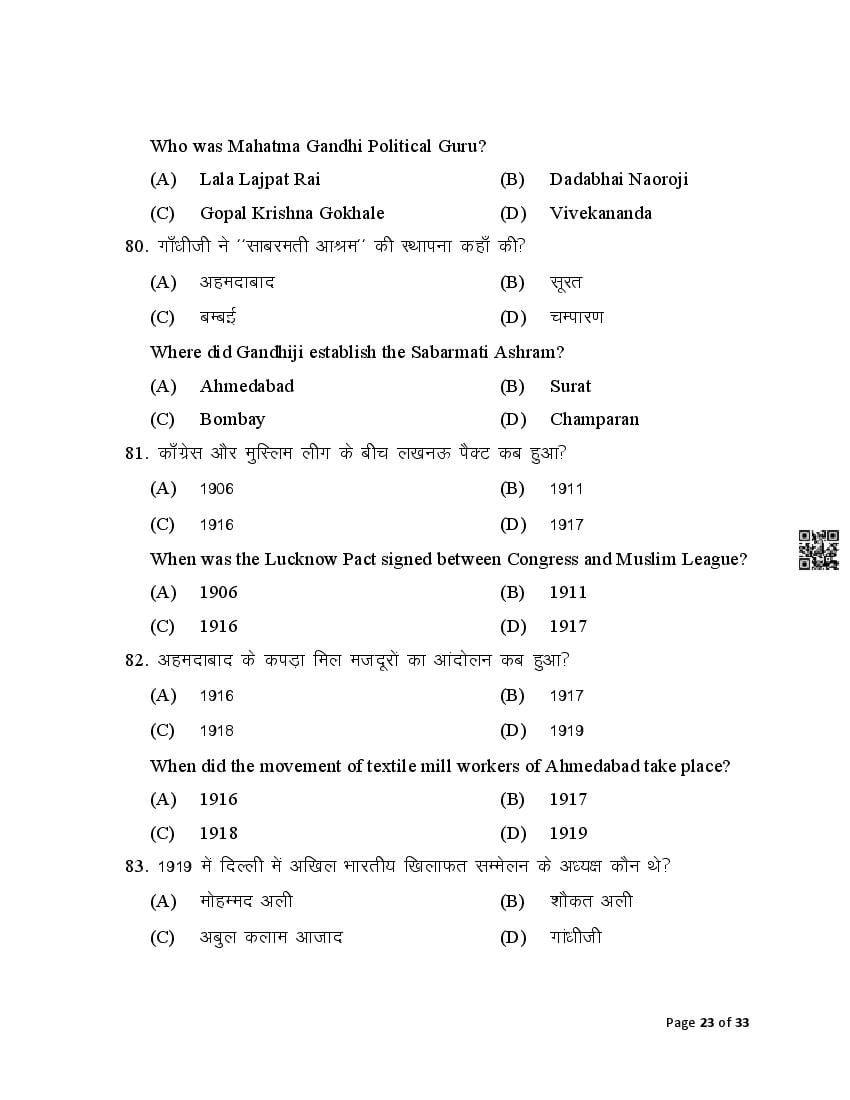 Who was Mahatma Gandhi Political Guru?

(A) Lala Lajpat Rai
(B) Dadabhai Naoroji
(C) Gopal Krishna Gokhale
(D) Vivekananda

80. गाँधीजी ने ''साबरमती आश्रम'' की स्थापना कहाँ की?

(A) अहमदाबाद
(B) सूरत
(C) बम्बई
(D) चम्पारण

Where did Gandhiji establish the Sabarmati Ashram?

(A) Ahmedabad
(B) Surat
(C) Bombay
(D) Champaran

81. काँग्रेस और मुस्लिम लीग के बीच लखनऊ पैक्ट कब हुआ?

(A) 1906
(B) 1911
(C) 1916
(D) 1917

When was the Lucknow Pact signed between Congress and Muslim League?

(A) 1906
(B) 1911
(C) 1916
(D) 1917

82. अहमदाबाद के कपड़ा मिल मजदूरों का आंदोलन कब हुआ?

(A) 1916
(B) 1917
(C) 1918
(D) 1919

When did the movement of textile mill workers of Ahmedabad take place?

(A) 1916
(B) 1917
(C) 1918
(D) 1919

83. 1919 में दिल्ली में अखिल भारतीय खिलाफत सम्मेलन के अध्यक्ष कौन थे?

(A) मोहम्मद अली
(B) शौकत अली
(C) अबुल कलाम आजाद
(D) गांधीजी

Page 23 of 33